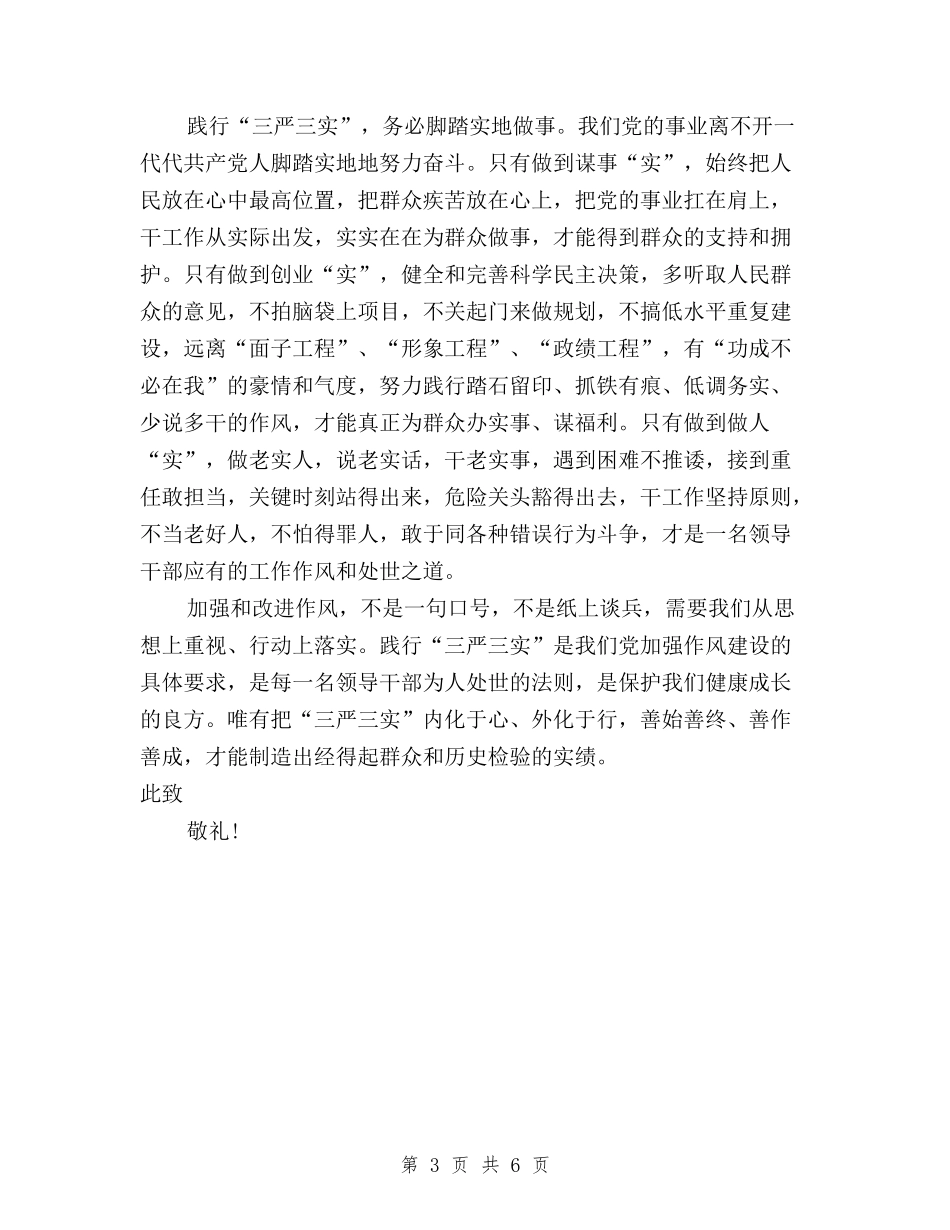 践行“三严三实”，务必脚踏实地做事。我们党的事业离不开一代代共产党人脚踏实地地努力奋斗。只有做到谋事“实”，始终把人民放在心中最高位置，把群众疾苦放在心上，把党的事业扛在肩上，干工作从实际出发，实实在在为群众做事，才能得到群众的支持和拥护。只有做到创业“实”，健全和完善科学民主决策，多听取人民群众的意见，不拍脑袋上项目，不关起门来做规划，不搞低水平重复建设，远离“面子工程”、“形象工程”、“政绩工程”，有“功成不必在我”的豪情和气度，努力践行踏石留印、抓铁有痕、低调务实、少说多干的作风，才能真正为群众办实事、谋福利。只有做到做人“实”，做老实人，说老实话，干老实事，遇到困难不推诿，接到重任敢担当，关键时刻站得出来，危险关头豁得出去，干工作坚持原则，不当老好人，不怕得罪人，敢于同各种错误行为斗争，才是一名领导干部应有的工作作风和处世之道。

加强和改进作风，不是一句口号，不是纸上谈兵，需要我们从思想上重视、行动上落实。践行“三严三实”是我们党加强作风建设的具体要求，是每一名领导干部为人处世的法则，是保护我们健康成长的良方。唯有把“三严三实”内化于心、外化于行，善始善终、善作善成，才能制造出经得起群众和历史检验的实绩。

此致

敬礼!

第 3 页 共 6 页